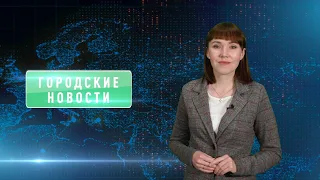 ГОРОДСКИЕ НОВОСТИ